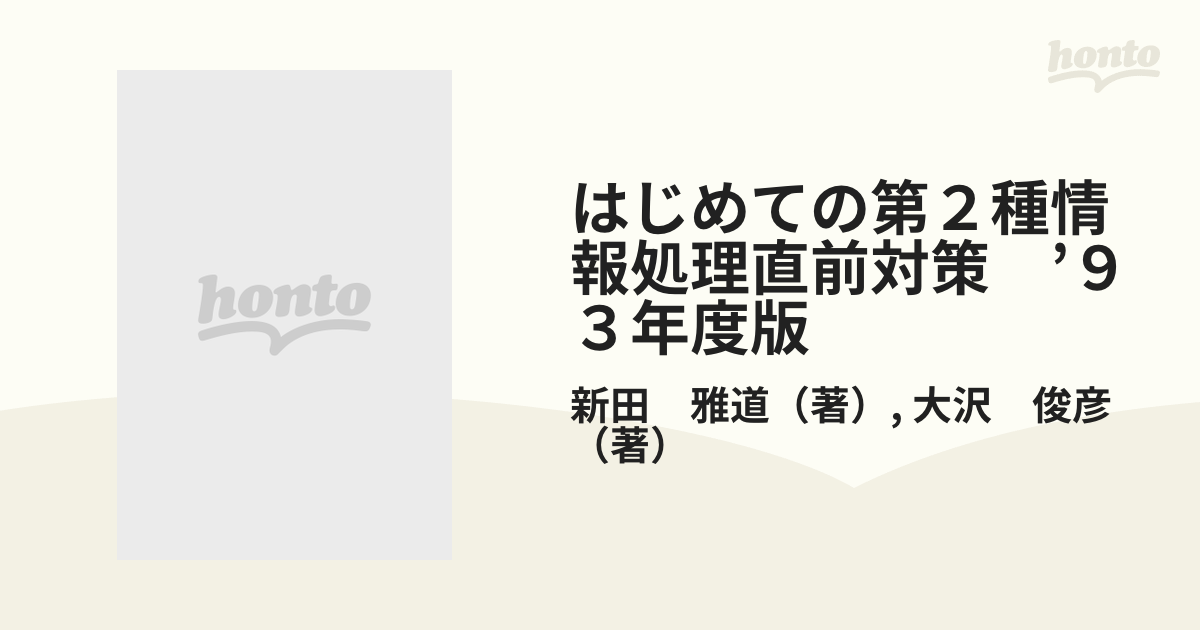 honto

honto

はじめての第２種情報処理直前対策　’９３年度版

新田　雅道（著）, 大沢　俊彦（著）